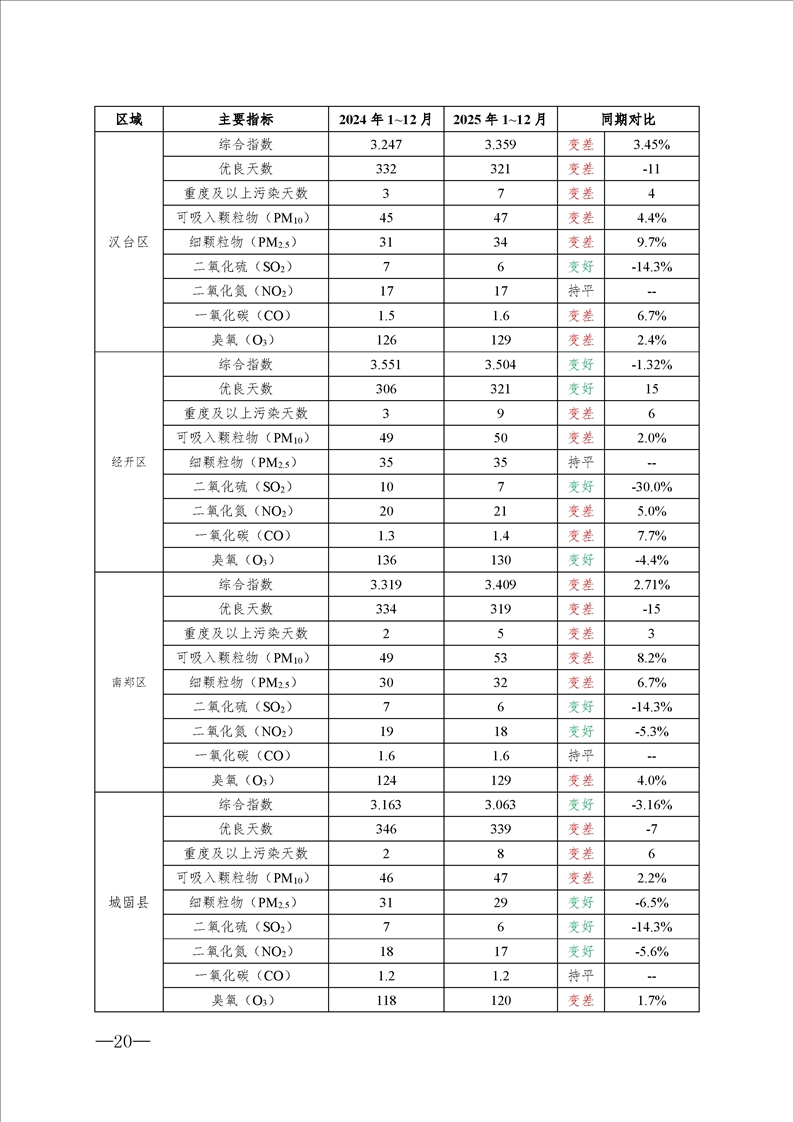 | 区域 | 主要指标 | 2024 年 1~12 月 | 2025 年 1~12 月 | 同期对比 | |
|---|---|---|---|---|---|
| 汉台区 | 综合指数 | 3.247 | 3.359 | 变差 | 3.45% |
| | 优良天数 | 332 | 321 | 变差 | -11 |
| | 重度及以上污染天数 | 3 | 7 | 变差 | 4 |
| | 可吸入颗粒物（$PM_{10}$） | 45 | 47 | 变差 | 4.4% |
| | 细颗粒物（$PM_{2.5}$） | 31 | 34 | 变差 | 9.7% |
| | 二氧化硫（$SO_2$） | 7 | 6 | 变好 | -14.3% |
| | 二氧化氮（$NO_2$） | 17 | 17 | 持平 | -- |
| | 一氧化碳（CO） | 1.5 | 1.6 | 变差 | 6.7% |
| | 臭氧（$O_3$） | 126 | 129 | 变差 | 2.4% |
| 经开区 | 综合指数 | 3.551 | 3.504 | 变好 | -1.32% |
| | 优良天数 | 306 | 321 | 变好 | 15 |
| | 重度及以上污染天数 | 3 | 9 | 变差 | 6 |
| | 可吸入颗粒物（$PM_{10}$） | 49 | 50 | 变差 | 2.0% |
| | 细颗粒物（$PM_{2.5}$） | 35 | 35 | 持平 | -- |
| | 二氧化硫（$SO_2$） | 10 | 7 | 变好 | -30.0% |
| | 二氧化氮（$NO_2$） | 20 | 21 | 变差 | 5.0% |
| | 一氧化碳（CO） | 1.3 | 1.4 | 变差 | 7.7% |
| | 臭氧（$O_3$） | 136 | 130 | 变好 | -4.4% |
| 南郑区 | 综合指数 | 3.319 | 3.409 | 变差 | 2.71% |
| | 优良天数 | 334 | 319 | 变差 | -15 |
| | 重度及以上污染天数 | 2 | 5 | 变差 | 3 |
| | 可吸入颗粒物（$PM_{10}$） | 49 | 53 | 变差 | 8.2% |
| | 细颗粒物（$PM_{2.5}$） | 30 | 32 | 变差 | 6.7% |
| | 二氧化硫（$SO_2$） | 7 | 6 | 变好 | -14.3% |
| | 二氧化氮（$NO_2$） | 19 | 18 | 变好 | -5.3% |
| | 一氧化碳（CO） | 1.6 | 1.6 | 持平 | -- |
| | 臭氧（$O_3$） | 124 | 129 | 变差 | 4.0% |
| 城固县 | 综合指数 | 3.163 | 3.063 | 变好 | -3.16% |
| | 优良天数 | 346 | 339 | 变差 | -7 |
| | 重度及以上污染天数 | 2 | 8 | 变差 | 6 |
| | 可吸入颗粒物（$PM_{10}$） | 46 | 47 | 变差 | 2.2% |
| | 细颗粒物（$PM_{2.5}$） | 31 | 29 | 变好 | -6.5% |
| | 二氧化硫（$SO_2$） | 7 | 6 | 变好 | -14.3% |
| | 二氧化氮（$NO_2$） | 18 | 17 | 变好 | -5.6% |
| | 一氧化碳（CO） | 1.2 | 1.2 | 持平 | -- |
| | 臭氧（$O_3$） | 118 | 120 | 变差 | 1.7% |

—20—